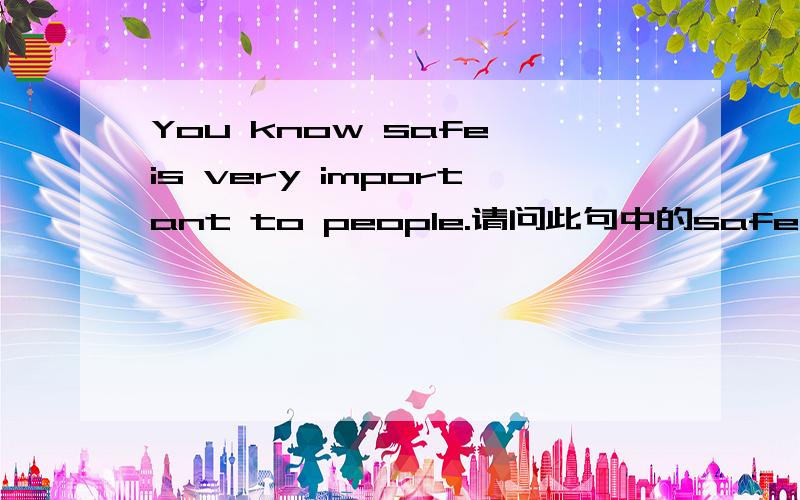 You know safe is very important to people.请问此句中的safe